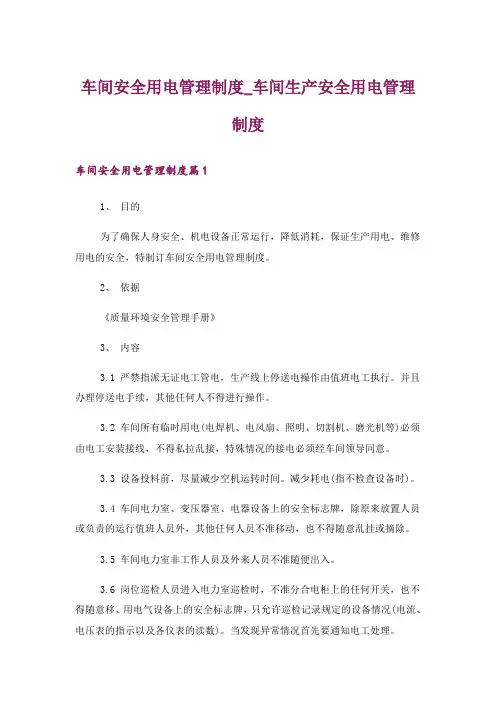 车间安全用电管理制度_车间生产安全用电管理制度

车间安全用电管理制度篇1

1、 目的

为了确保人身安全、机电设备正常运行，降低消耗，保证生产用电、维修用电的安全，特制订车间安全用电管理制度。

2、 依据

《质量环境安全管理手册》

3、 内容

3.1 严禁指派无证电工管电，生产线上停送电操作由值班电工执行。并且办理停送电手续，其他任何人不得进行操作。

3.2 车间所有临时用电(电焊机、电风扇、照明、切割机、磨光机等)必须由电工安装接线，不得私拉乱接，特殊情况的接电必须经车间领导同意。

3.3 设备投料前，尽量减少空机运转时间。减少耗电(指不检查设备时)。

3.4 车间电力室、变压器室、电器设备上的安全标志牌，除原来放置人员或负责的运行值班人员外，其他任何人员不准移动，也不得随意乱挂或摘除。

3.5 车间电力室非工作人员及外来人员不准随便出入。

3.6 岗位巡检人员进入电力室巡检时，不准分合电柜上的任何开关，也不得随意移、用电气设备上的安全标志牌，只允许巡检记录规定的设备情况(电流、电压表的指示以及各仪表的读数)。当发现异常情况首先要通知电工处理。